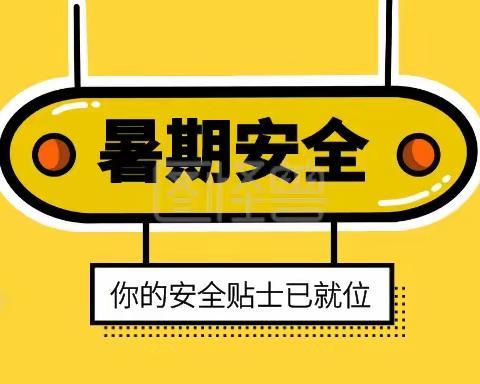 暑期安全

你的安全贴士已就位